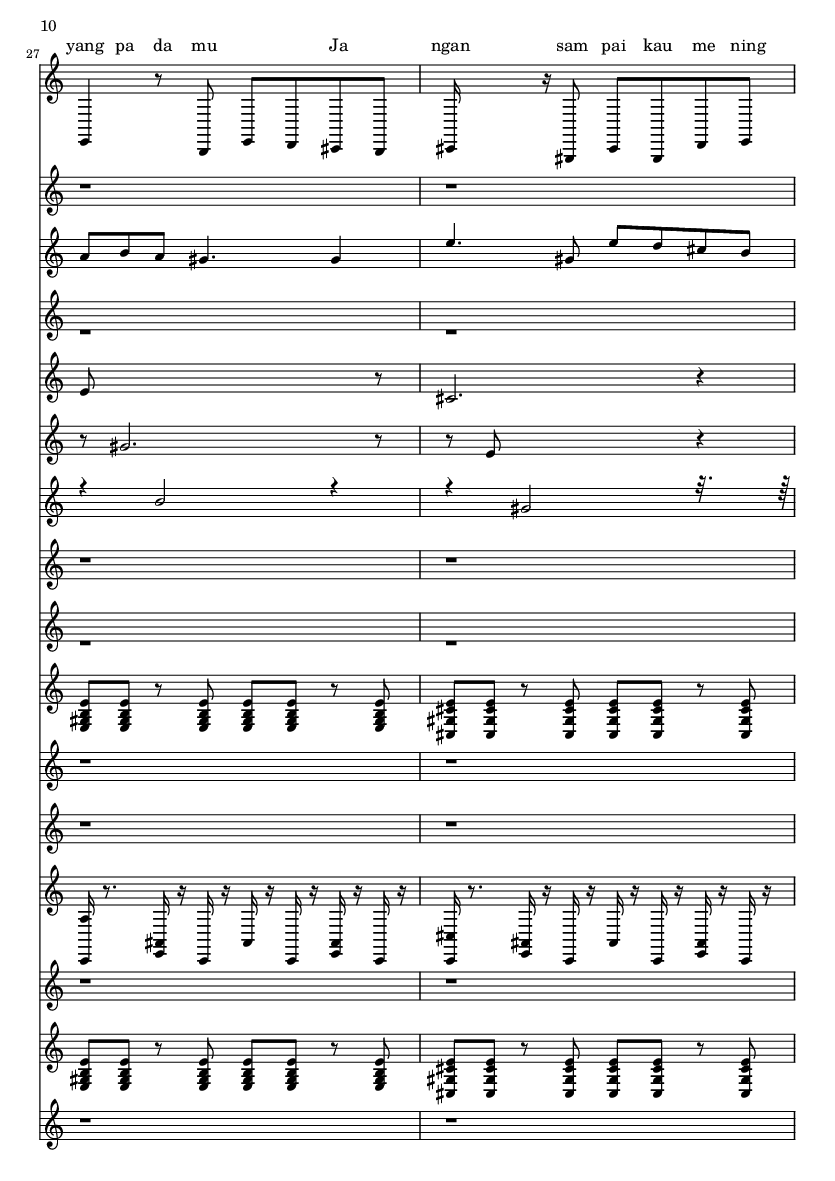 10

27

yang pa da mu Ja ngan sam pai kau me ning